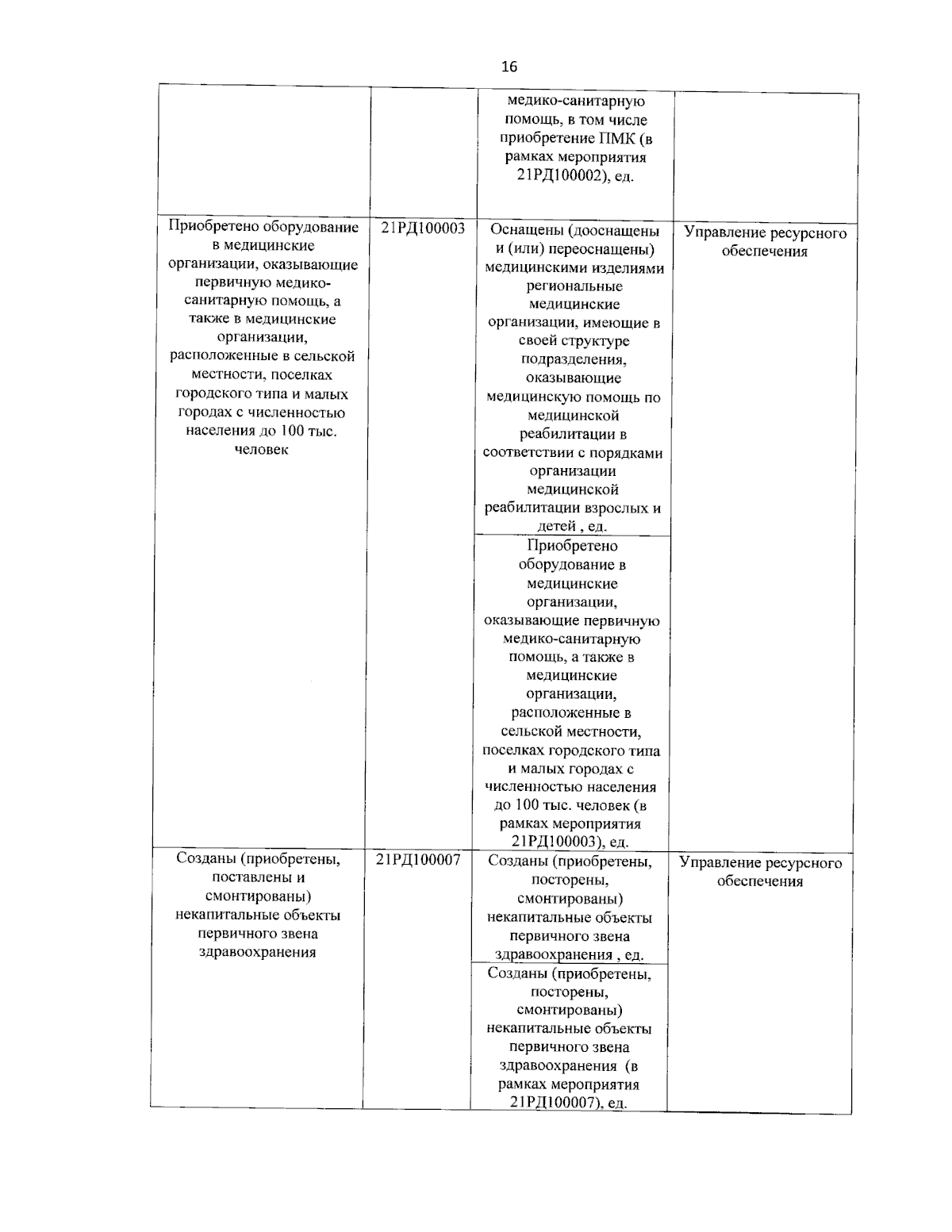 16

|  |  | медико-санитарную помощь, в том числе приобретение ПМК (в рамках мероприятия 21РД100002), ед. |  |
|---|---|---|---|
| Приобретено оборудование в медицинские организации, оказывающие первичную медико-санитарную помощь, а также в медицинские организации, расположенные в сельской местности, поселках городского типа и малых городах с численностью населения до 100 тыс. человек | 21РД100003 | Оснащены (дооснащены и (или) переоснащены) медицинскими изделиями региональные медицинские организации, имеющие в своей структуре подразделения, оказывающие медицинскую помощь по медицинской реабилитации в соответствии с порядками организации медицинской реабилитации взрослых и детей , ед. | Управление ресурсного обеспечения |
|  |  | Приобретено оборудование в медицинские организации, оказывающие первичную медико-санитарную помощь, а также в медицинские организации, расположенные в сельской местности, поселках городского типа и малых городах с численностью населения до 100 тыс. человек (в рамках мероприятия 21РД100003), ед. |  |
| Созданы (приобретены, поставлены и смонтированы) некапитальные объекты первичного звена здравоохранения | 21РД100007 | Созданы (приобретены, посторены, смонтированы) некапитальные объекты первичного звена здравоохранения , ед. | Управление ресурсного обеспечения |
|  |  | Созданы (приобретены, посторены, смонтированы) некапитальные объекты первичного звена здравоохранения (в рамках мероприятия 21РД100007), ед. |  |